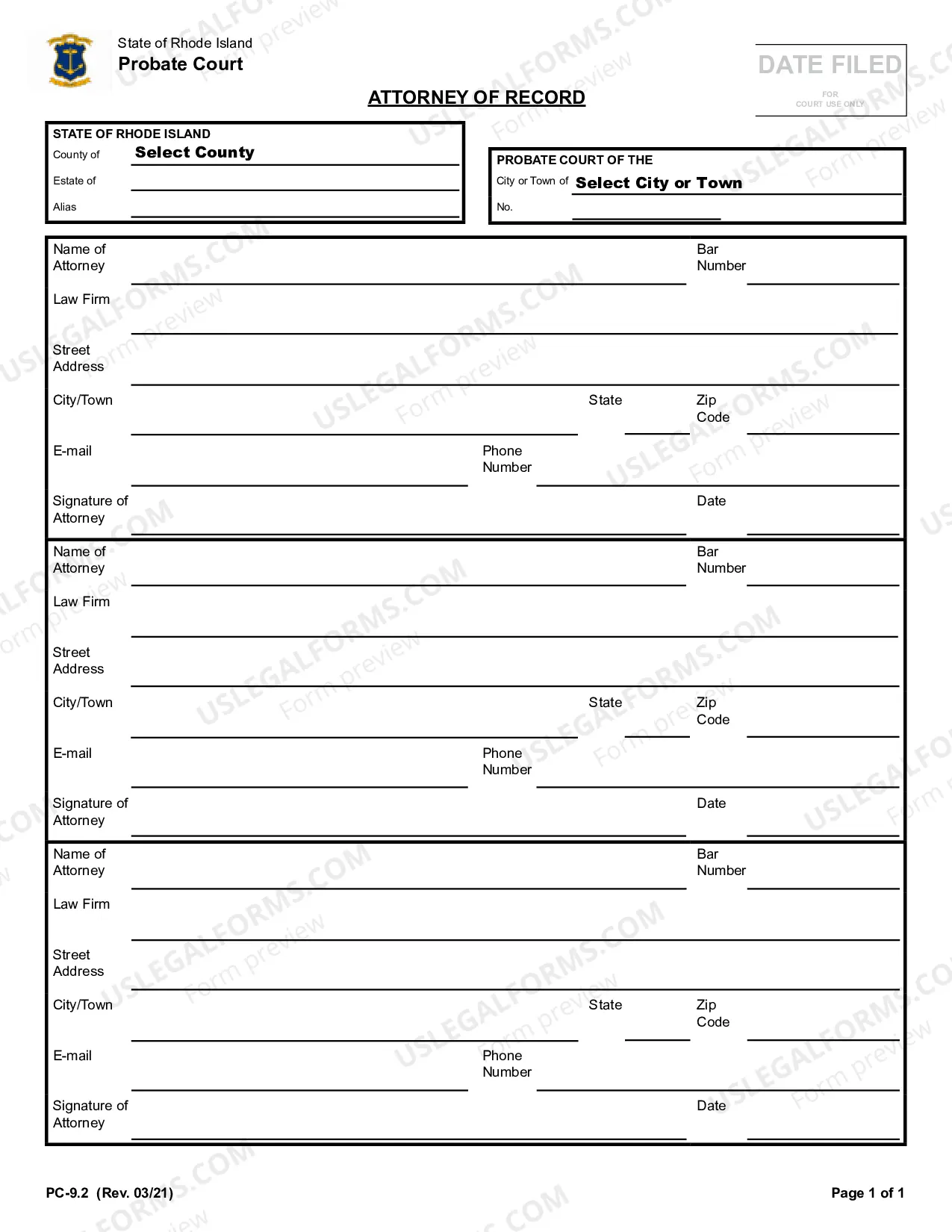 State of Rhode Island
Probate Court

DATE FILED
FOR
COURT USE ONLY

ATTORNEY OF RECORD

STATE OF RHODE ISLAND
County of Select County
Estate of ____
Alias ____

PROBATE COURT OF THE
City or Town of Select City or Town
No. ____

Name of Attorney ____
Bar Number ____
Law Firm ____
Street Address ____
City/Town ____
State ____
Zip Code ____
E-mail ____
Phone Number ____
Signature of Attorney ____
Date ____

Name of Attorney ____
Bar Number ____
Law Firm ____
Street Address ____
City/Town ____
State ____
Zip Code ____
E-mail ____
Phone Number ____
Signature of Attorney ____
Date ____

Name of Attorney ____
Bar Number ____
Law Firm ____
Street Address ____
City/Town ____
State ____
Zip Code ____
E-mail ____
Phone Number ____
Signature of Attorney ____
Date ____

PC-9.2 (Rev. 03/21)

Page 1 of 1

USLEGALFORMS.COM
Form preview